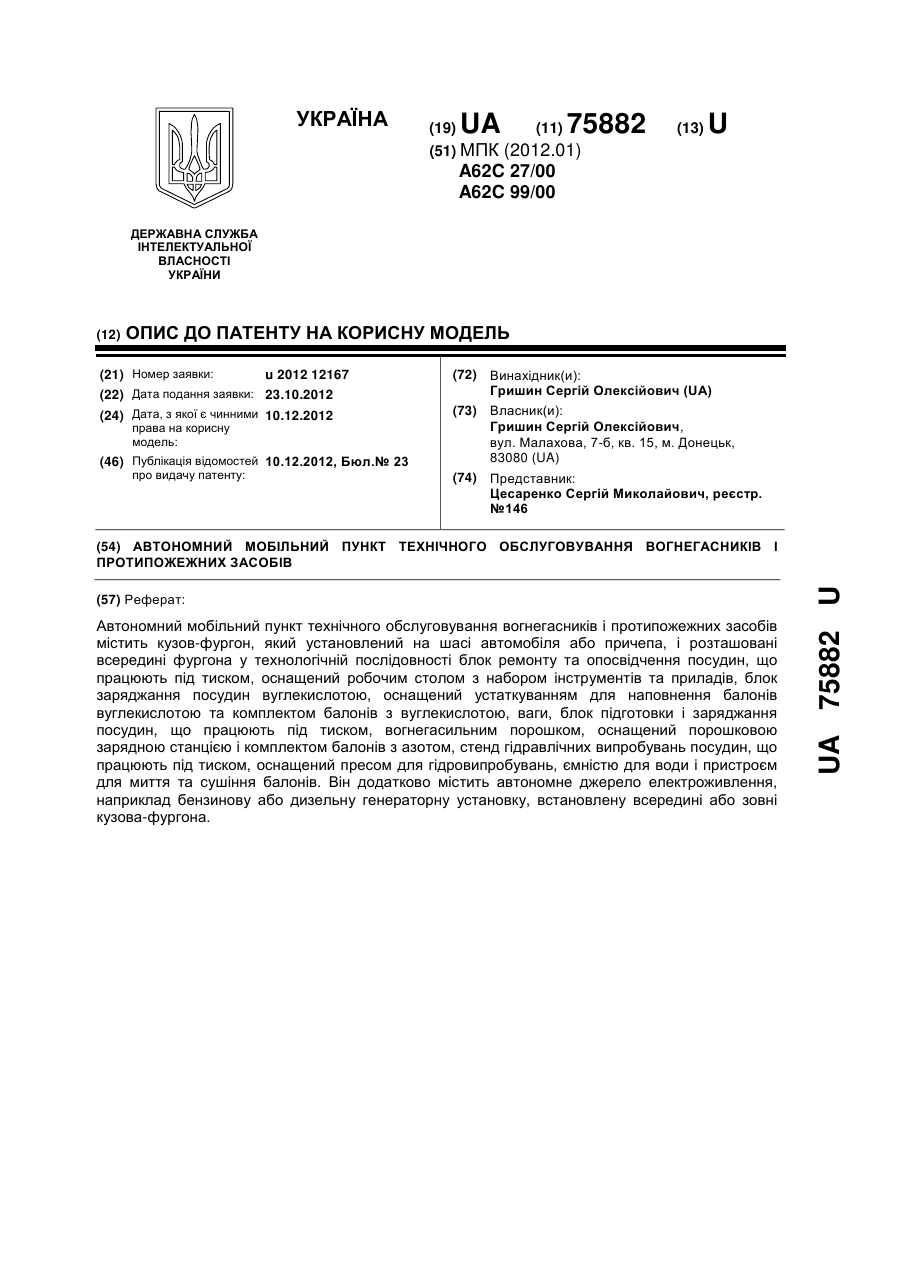 УКРАЇНА

(19) UA (11) 75882 (13) U

(51) МПК (2012.01)
A62C 27/00
A62C 99/00

ДЕРЖАВНА СЛУЖБА ІНТЕЛЕКТУАЛЬНОЇ ВЛАСНОСТІ УКРАЇНИ

(12) ОПИС ДО ПАТЕНТУ НА КОРИСНУ МОДЕЛЬ

(21) Номер заявки: u 2012 12167
(22) Дата подання заявки: 23.10.2012
(24) Дата, з якої є чинними права на корисну модель: 10.12.2012
(46) Публікація відомостей про видачу патенту: 10.12.2012, Бюл.№ 23

(72) Винахідник(и):
Гришин Сергій Олексійович (UA)
(73) Власник(и):
Гришин Сергій Олексійович, вул. Малахова, 7-б, кв. 15, м. Донецьк, 83080 (UA)
(74) Представник:
Цесаренко Сергій Миколайович, реєстр. №146

(54) АВТОНОМНИЙ МОБІЛЬНИЙ ПУНКТ ТЕХНІЧНОГО ОБСЛУГОВУВАННЯ ВОГНЕГАСНИКІВ І ПРОТИПОЖЕЖНИХ ЗАСОБІВ

(57) Реферат:

Автономний мобільний пункт технічного обслуговування вогнегасників і протипожежних засобів містить кузов-фургон, який установлений на шасі автомобіля або причепа, і розташовані всередині фургона у технологічній послідовності блок ремонту та опосвідчення посудин, що працюють під тиском, оснащений робочим столом з набором інструментів та приладів, блок заряджання посудин вуглекислотою, оснащений устаткуванням для наповнення балонів вуглекислотою та комплектом балонів з вуглекислотою, ваги, блок підготовки і заряджання посудин, що працюють під тиском, вогнегасильним порошком, оснащений порошковою зарядною станцією і комплектом балонів з азотом, стенд гідравлічних випробувань посудин, що працюють під тиском, оснащений пресом для гідровипробувань, ємністю для води і пристроєм для миття та сушіння балонів. Він додатково містить автономне джерело електроживлення, наприклад бензинову або дизельну генераторну установку, встановлену всередині або зовні кузова-фургона.

UA 75882 U